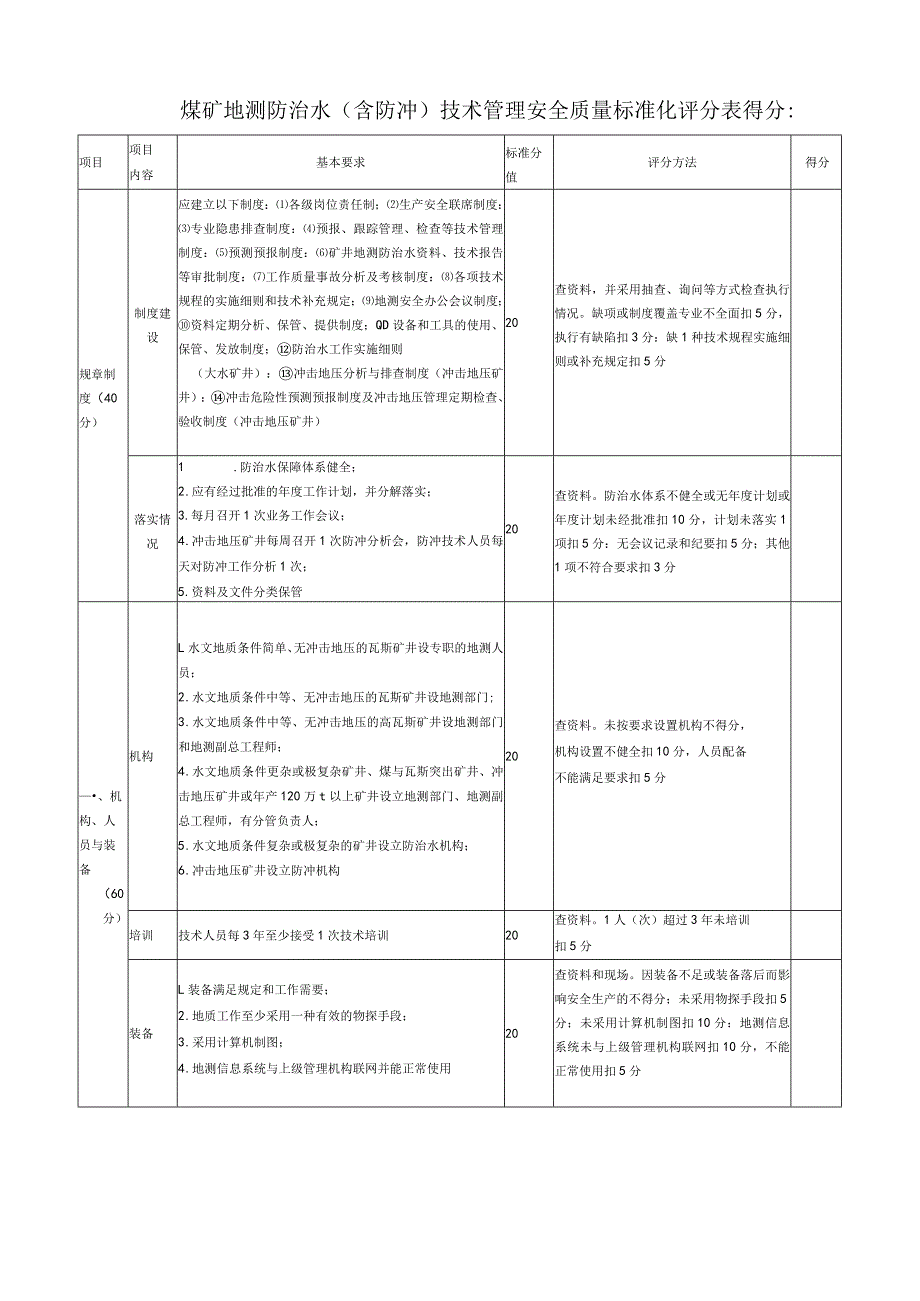 煤矿地测防治水（含防冲）技术管理安全质量标准化评分表得分：

| 项目 | 项目内容 | 基本要求 | 标准分值 | 评分方法 | 得分 |
|---|---|---|---|---|---|
| 规章制度（40分） | 制度建设 | 应建立以下制度：⑴各级岗位责任制；⑵生产安全联席制度；⑶专业隐患排查制度；⑷预报、跟踪管理、检查等技术管理制度；⑸预测预报制度；⑹矿井地测防治水资料、技术报告等审批制度；⑺工作质量事故分析及考核制度；⑻各项技术规程的实施细则和技术补充规定；⑼地测安全办公会议制度；⑩资料定期分析、保管、提供制度；QD设备和工具的使用、保管、发放制度；⑫防治水工作实施细则（大水矿井）；⑬冲击地压分析与排查制度（冲击地压矿井）；⑭冲击危险性预测预报制度及冲击地压管理定期检查、验收制度（冲击地压矿井） | 20 | 查资料，并采用抽查、询问等方式检查执行情况。缺项或制度覆盖专业不全面扣5分，执行有缺陷扣3分；缺1种技术规程实施细则或补充规定扣5分 | |
| | 落实情况 | 1　.防治水保障体系健全；<br>2.应有经过批准的年度工作计划，并分解落实；<br>3.每月召开1次业务工作会议；<br>4.冲击地压矿井每周召开1次防冲分析会，防冲技术人员每天对防冲工作分析1次；<br>5.资料及文件分类保管 | 20 | 查资料。防治水体系不健全或无年度计划或年度计划未经批准扣10分，计划未落实1项扣5分；无会议记录和纪要扣5分；其他1项不符合要求扣3分 | |
| 一•、机构、人员与装备（60分） | 机构 | L水文地质条件简单、无冲击地压的瓦斯矿井设专职的地测人员；<br>2.水文地质条件中等、无冲击地压的瓦斯矿井设地测部门；<br>3.水文地质条件中等、无冲击地压的高瓦斯矿井设地测部门和地测副总工程师；<br>4.水文地质条件更杂或极复杂矿井、煤与瓦斯突出矿井、冲击地压矿井或年产120万t以上矿井设立地测部门、地测副总工程师，有分管负责人；<br>5.水文地质条件复杂或极复杂的矿井设立防治水机构；<br>6.冲击地压矿井设立防冲机构 | 20 | 查资料。未按要求设置机构不得分，机构设置不健全扣10分，人员配备不能满足要求扣5分 | |
| | 培训 | 技术人员每3年至少接受1次技术培训 | 20 | 查资料。1人（次）超过3年未培训扣5分 | |
| | 装备 | L装备满足规定和工作需要；<br>2.地质工作至少采用一种有效的物探手段；<br>3.采用计算机制图；<br>4.地测信息系统与上级管理机构联网并能正常使用 | 20 | 查资料和现场。因装备不足或装备落后而影响安全生产的不得分；未采用物探手段扣5分；未采用计算机制图扣10分；地测信息系统未与上级管理机构联网扣10分，不能正常使用扣5分 | |